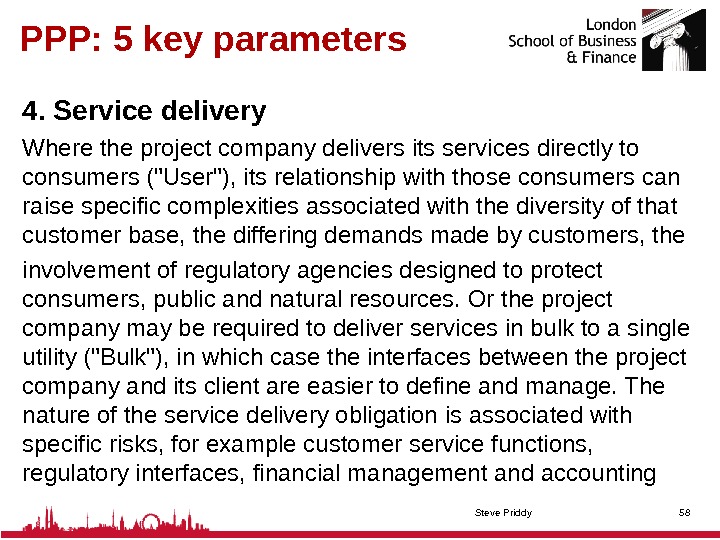 PPP: 5 key parameters

London School of Business & Finance

4. Service delivery

Where the project company delivers its services directly to consumers ("User"), its relationship with those consumers can raise specific complexities associated with the diversity of that customer base, the differing demands made by customers, the involvement of regulatory agencies designed to protect consumers, public and natural resources. Or the project company may be required to deliver services in bulk to a single utility ("Bulk"), in which case the interfaces between the project company and its client are easier to define and manage. The nature of the service delivery obligation is associated with specific risks, for example customer service functions, regulatory interfaces, financial management and accounting

Steve Priddy

58